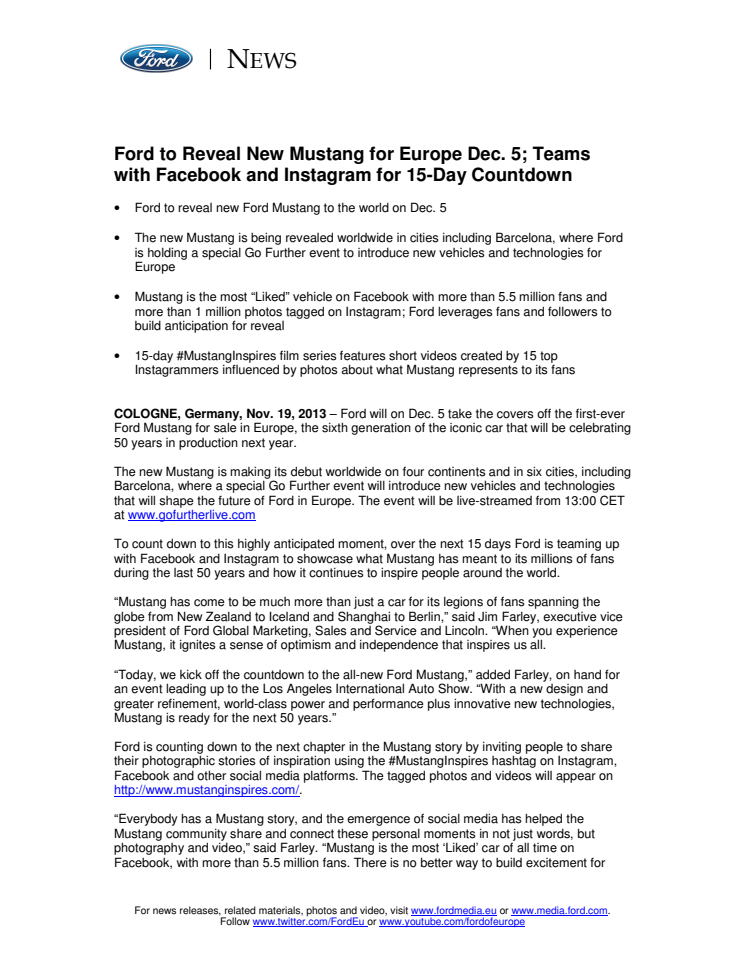 Ford | NEWS

Ford to Reveal New Mustang for Europe Dec. 5; Teams with Facebook and Instagram for 15-Day Countdown

• Ford to reveal new Ford Mustang to the world on Dec. 5

• The new Mustang is being revealed worldwide in cities including Barcelona, where Ford is holding a special Go Further event to introduce new vehicles and technologies for Europe

• Mustang is the most “Liked” vehicle on Facebook with more than 5.5 million fans and more than 1 million photos tagged on Instagram; Ford leverages fans and followers to build anticipation for reveal

• 15-day #MustangInspires film series features short videos created by 15 top Instagrammers influenced by photos about what Mustang represents to its fans

COLOGNE, Germany, Nov. 19, 2013 – Ford will on Dec. 5 take the covers off the first-ever Ford Mustang for sale in Europe, the sixth generation of the iconic car that will be celebrating 50 years in production next year.

The new Mustang is making its debut worldwide on four continents and in six cities, including Barcelona, where a special Go Further event will introduce new vehicles and technologies that will shape the future of Ford in Europe. The event will be live-streamed from 13:00 CET at www.gofurtherlive.com

To count down to this highly anticipated moment, over the next 15 days Ford is teaming up with Facebook and Instagram to showcase what Mustang has meant to its millions of fans during the last 50 years and how it continues to inspire people around the world.

“Mustang has come to be much more than just a car for its legions of fans spanning the globe from New Zealand to Iceland and Shanghai to Berlin,” said Jim Farley, executive vice president of Ford Global Marketing, Sales and Service and Lincoln. “When you experience Mustang, it ignites a sense of optimism and independence that inspires us all.

“Today, we kick off the countdown to the all-new Ford Mustang,” added Farley, on hand for an event leading up to the Los Angeles International Auto Show. “With a new design and greater refinement, world-class power and performance plus innovative new technologies, Mustang is ready for the next 50 years.”

Ford is counting down to the next chapter in the Mustang story by inviting people to share their photographic stories of inspiration using the #MustangInspires hashtag on Instagram, Facebook and other social media platforms. The tagged photos and videos will appear on http://www.mustanginspires.com/.

“Everybody has a Mustang story, and the emergence of social media has helped the Mustang community share and connect these personal moments in not just words, but photography and video,” said Farley. “Mustang is the most ‘Liked’ car of all time on Facebook, with more than 5.5 million fans. There is no better way to build excitement for

For news releases, related materials, photos and video, visit www.fordmedia.eu or www.media.ford.com. Follow www.twitter.com/FordEu or www.youtube.com/fordofeurope